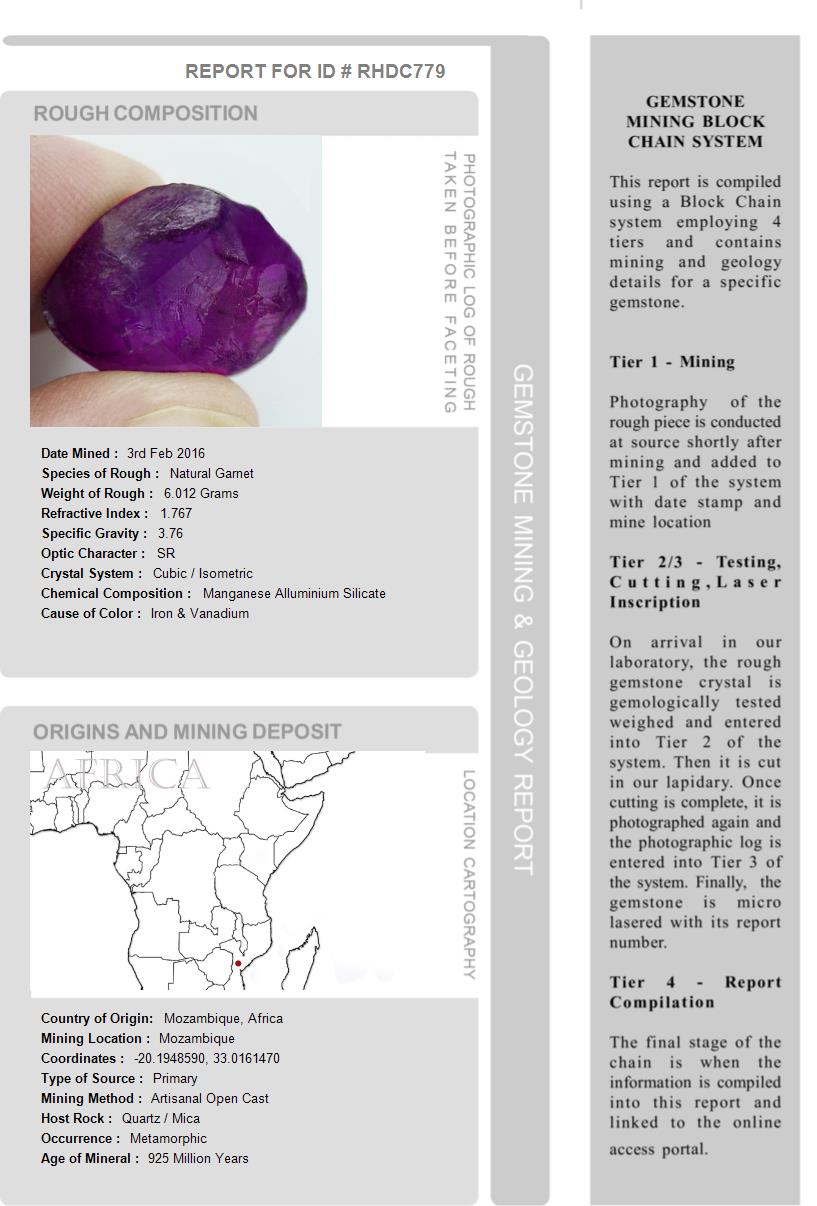 REPORT FOR ID # RHDC779

ROUGH COMPOSITION

PHOTOGRAPHIC LOG OF ROUGH TAKEN BEFORE FACETING

Date Mined : 3rd Feb 2016
Species of Rough : Natural Garnet
Weight of Rough : 6.012 Grams
Refractive Index : 1.767
Specific Gravity : 3.76
Optic Character : SR
Crystal System : Cubic / Isometric
Chemical Composition : Manganese Alluminium Silicate
Cause of Color : Iron & Vanadium

ORIGINS AND MINING DEPOSIT

AFRICA

LOCATION CARTOGRAPHY

Country of Origin: Mozambique, Africa
Mining Location : Mozambique
Coordinates : -20.1948590, 33.0161470
Type of Source : Primary
Mining Method : Artisanal Open Cast
Host Rock : Quartz / Mica
Occurrence : Metamorphic
Age of Mineral : 925 Million Years

GEMSTONE MINING & GEOLOGY REPORT

GEMSTONE MINING BLOCK CHAIN SYSTEM

This report is compiled using a Block Chain system employing 4 tiers and contains mining and geology details for a specific gemstone.

Tier 1 - Mining

Photography of the rough piece is conducted at source shortly after mining and added to Tier 1 of the system with date stamp and mine location

Tier 2/3 - Testing, Cutting, Laser Inscription

On arrival in our laboratory, the rough gemstone crystal is gemologically tested weighed and entered into Tier 2 of the system. Then it is cut in our lapidary. Once cutting is complete, it is photographed again and the photographic log is entered into Tier 3 of the system. Finally, the gemstone is micro lasered with its report number.

Tier 4 - Report Compilation

The final stage of the chain is when the information is compiled into this report and linked to the online access portal.